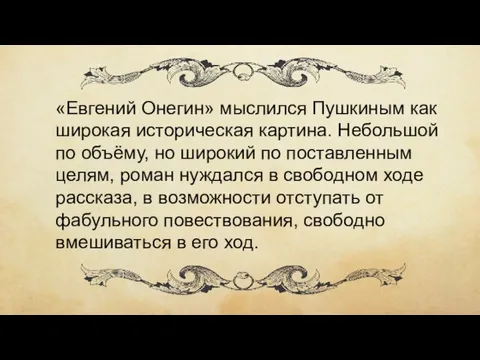 «Евгений Онегин» мыслился Пушкиным как широкая историческая картина. Небольшой по объёму, но широкий по поставленным целям, роман нуждался в свободном ходе рассказа, в возможности отступать от фабульного повествования, свободно вмешиваться в его ход.